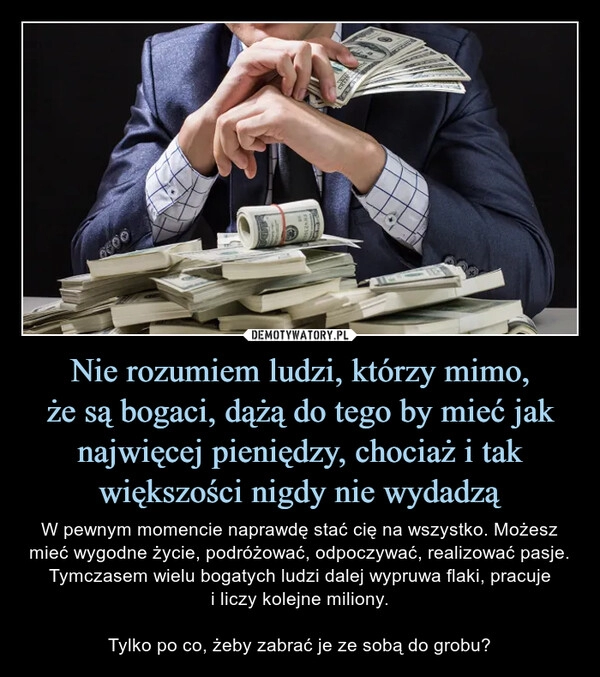 DEMOTYWATORY.PL

Nie rozumiem ludzi, którzy mimo, że są bogaci, dążą do tego by mieć jak najwięcej pieniędzy, chociaż i tak większości nigdy nie wydadzą

W pewnym momencie naprawdę stać cię na wszystko. Możesz mieć wygodne życie, podróżować, odpoczywać, realizować pasje. Tymczasem wielu bogatych ludzi dalej wypruwa flaki, pracuje i liczy kolejne miliony.

Tylko po co, żeby zabrać je ze sobą do grobu?